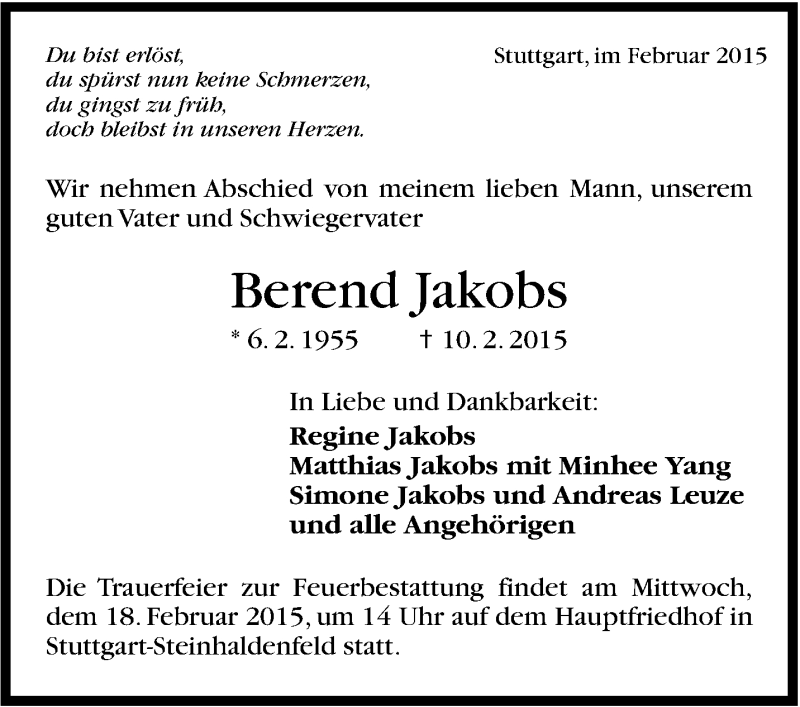 Du bist erlöst,
du spürst nun keine Schmerzen,
du gingst zu früh,
doch bleibst in unseren Herzen.

Stuttgart, im Februar 2015

Wir nehmen Abschied von meinem lieben Mann, unserem guten Vater und Schwiegervater

Berend Jakobs

* 6. 2. 1955 † 10. 2. 2015

In Liebe und Dankbarkeit:
Regine Jakobs
Matthias Jakobs mit Minhee Yang
Simone Jakobs und Andreas Leuze
und alle Angehörigen

Die Trauerfeier zur Feuerbestattung findet am Mittwoch, dem 18. Februar 2015, um 14 Uhr auf dem Hauptfriedhof in Stuttgart-Steinhaldenfeld statt.